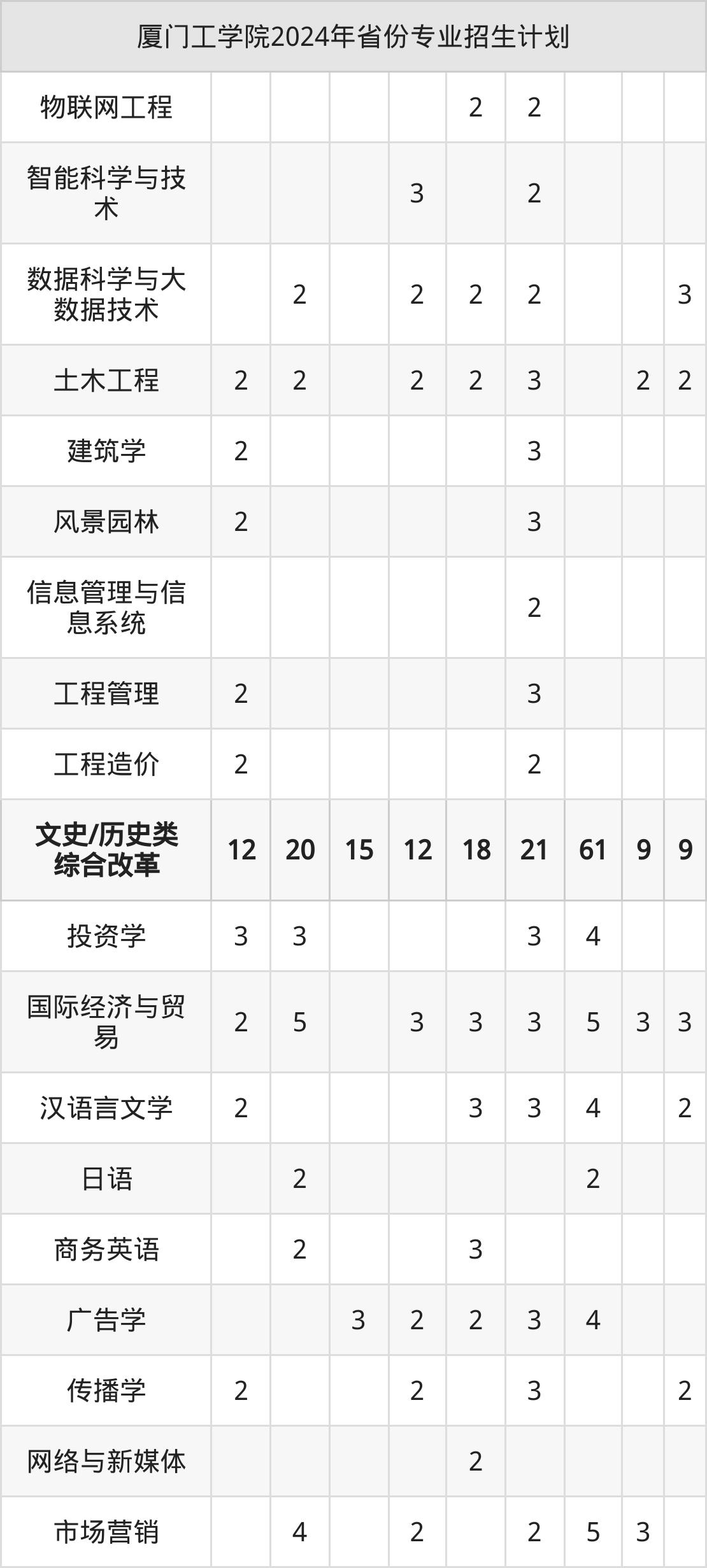 | 厦门工学院2024年省份专业招生计划 | | | | | | | | | |
|---|---|---|---|---|---|---|---|---|---|
| 物联网工程 | | | | | 2 | 2 | | | |
| 智能科学与技术 | | | | 3 | | 2 | | | |
| 数据科学与大数据技术 | | 2 | | 2 | 2 | 2 | | | 3 |
| 土木工程 | 2 | 2 | | 2 | 2 | 3 | | 2 | 2 |
| 建筑学 | 2 | | | | | 3 | | | |
| 风景园林 | 2 | | | | | 3 | | | |
| 信息管理与信息系统 | | | | | | 2 | | | |
| 工程管理 | 2 | | | | | 3 | | | |
| 工程造价 | 2 | | | | | 2 | | | |
| 文史/历史类综合改革 | 12 | 20 | 15 | 12 | 18 | 21 | 61 | 9 | 9 |
| 投资学 | 3 | 3 | | | | 3 | 4 | | |
| 国际经济与贸易 | 2 | 5 | | 3 | 3 | 3 | 5 | 3 | 3 |
| 汉语言文学 | 2 | | | | 3 | 3 | 4 | | 2 |
| 日语 | | 2 | | | | | 2 | | |
| 商务英语 | | 2 | | | 3 | | | | |
| 广告学 | | | 3 | 2 | 2 | 3 | 4 | | |
| 传播学 | 2 | | | 2 | | 3 | | | 2 |
| 网络与新媒体 | | | | | 2 | | | | |
| 市场营销 | | 4 | | 2 | | 2 | 5 | 3 | |